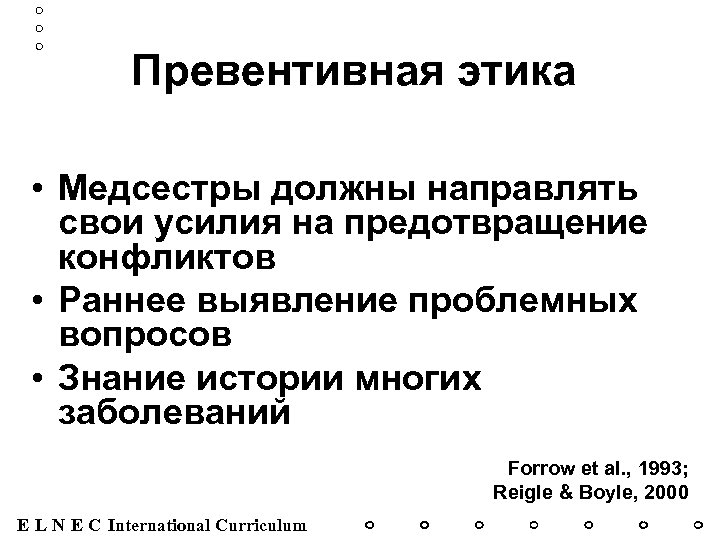 Превентивная этика

• Медсестры должны направлять свои усилия на предотвращение конфликтов
• Раннее выявление проблемных вопросов
• Знание истории многих заболеваний

Forrow et al., 1993; Reigle & Boyle, 2000

E L N E C International Curriculum